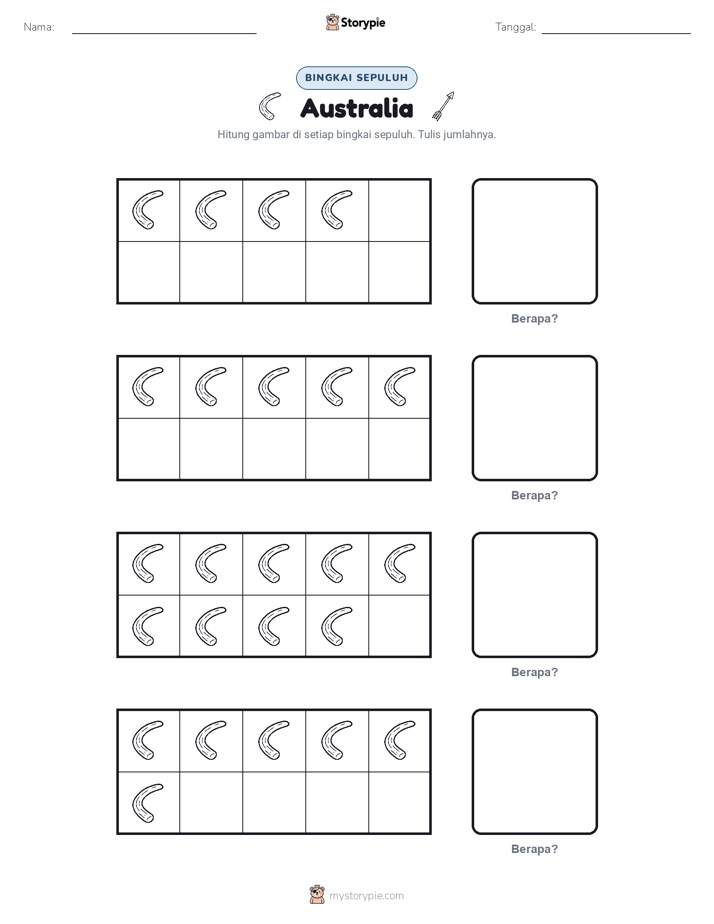 Nama: ____ Storypie Tanggal: ____

BINGKAI SEPULUH

Australia

Hitung gambar di setiap bingkai sepuluh. Tulis jumlahnya.

Berapa?

Berapa?

Berapa?

Berapa?

mystorypie.com